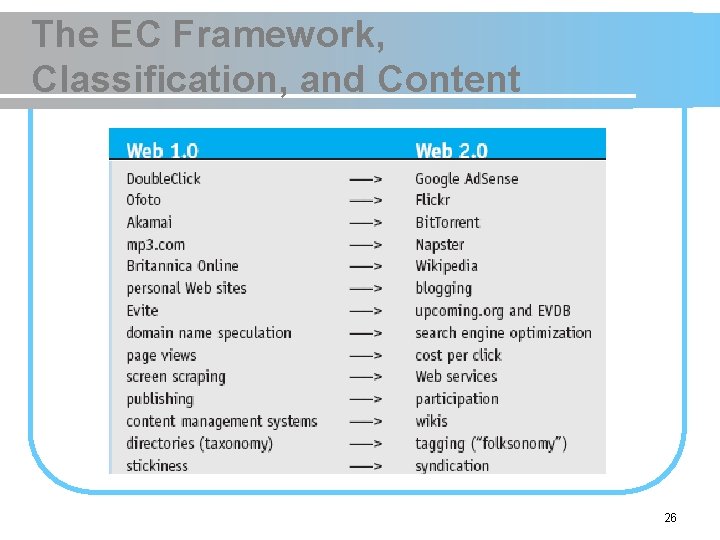 The EC Framework, Classification, and Content

| Web 1.0 | | Web 2.0 |
|---|---|---|
| DoubleClick | —> | Google AdSense |
| Ofoto | —> | Flickr |
| Akamai | —> | BitTorrent |
| mp3.com | —> | Napster |
| Britannica Online | —> | Wikipedia |
| personal Web sites | —> | blogging |
| Evite | —> | upcoming.org and EVDB |
| domain name speculation | —> | search engine optimization |
| page views | —> | cost per click |
| screen scraping | —> | Web services |
| publishing | —> | participation |
| content management systems | —> | wikis |
| directories (taxonomy) | —> | tagging ("folksonomy") |
| stickiness | —> | syndication |

26